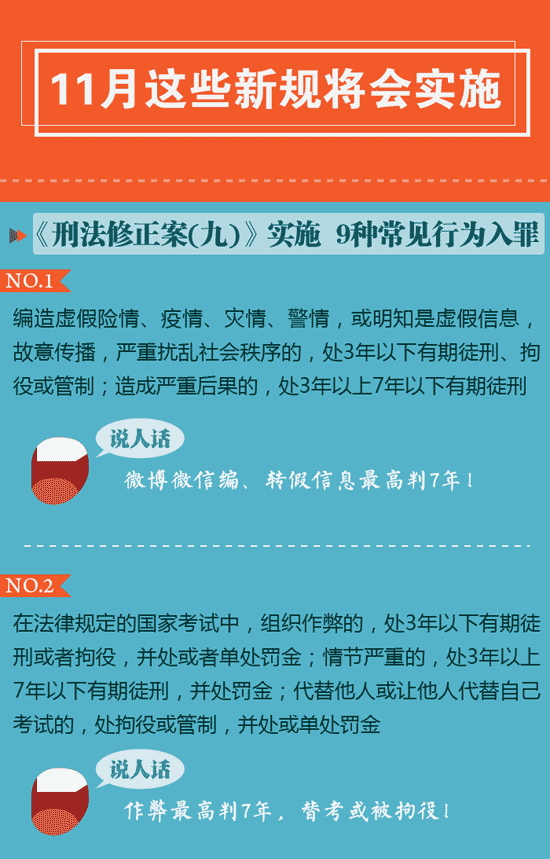 11月这些新规将会实施

《刑法修正案(九)》实施 9种常见行为入罪

NO.1

编造虚假险情、疫情、灾情、警情，或明知是虚假信息，故意传播，严重扰乱社会秩序的，处3年以下有期徒刑、拘役或管制；造成严重后果的，处3年以上7年以下有期徒刑

说人话

微博微信编、转假信息最高判7年！

NO.2

在法律规定的国家考试中，组织作弊的，处3年以下有期徒刑或者拘役，并处或者单处罚金；情节严重的，处3年以上7年以下有期徒刑，并处罚金；代替他人或让他人代替自己考试的，处拘役或管制，并处或单处罚金

说人话

作弊最高判7年，替考或被拘役！